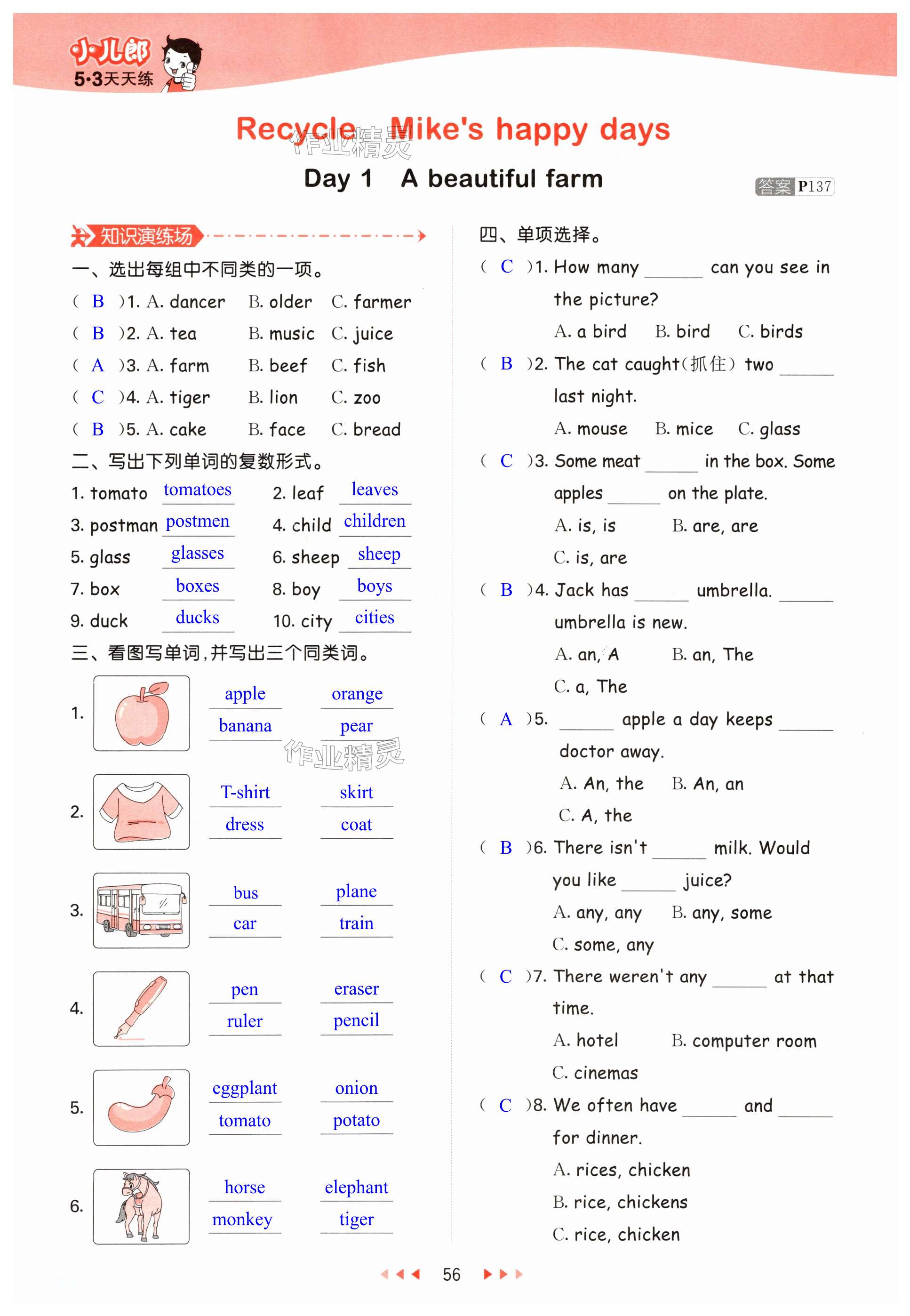 小儿郎
5·3天天练

Recycle Mike's happy days
作业精灵

Day 1 A beautiful farm

答案 P137

知识演练场

一、选出每组中不同类的一项。

( B )1. A. dancer B. older C. farmer
( B )2. A. tea B. music C. juice
( A )3. A. farm B. beef C. fish
( C )4. A. tiger B. lion C. zoo
( B )5. A. cake B. face C. bread

二、写出下列单词的复数形式。

1. tomato tomatoes 2. leaf leaves
3. postman postmen 4. child children
5. glass glasses 6. sheep sheep
7. box boxes 8. boy boys
9. duck ducks 10. city cities

三、看图写单词,并写出三个同类词。

1. apple orange banana pear
作业精灵
2. T-shirt skirt dress coat
3. bus plane car train
4. pen eraser ruler pencil
5. eggplant onion tomato potato
6. horse elephant monkey tiger

四、单项选择。

( C )1. How many ______ can you see in the picture?
A. a bird B. bird C. birds
( B )2. The cat caught(抓住) two ______ last night.
A. mouse B. mice C. glass
( C )3. Some meat ______ in the box. Some apples ______ on the plate.
A. is, is B. are, are
C. is, are
( B )4. Jack has ______ umbrella. ______ umbrella is new.
A. an, A B. an, The
C. a, The
( A )5. ______ apple a day keeps ______ doctor away.
A. An, the B. An, an
C. A, the
( B )6. There isn't ______ milk. Would you like ______ juice?
A. any, any B. any, some
C. some, any
( C )7. There weren't any ______ at that time.
A. hotel B. computer room
C. cinemas
( C )8. We often have ______ and ______ for dinner.
A. rices, chicken
B. rice, chickens
C. rice, chicken

56